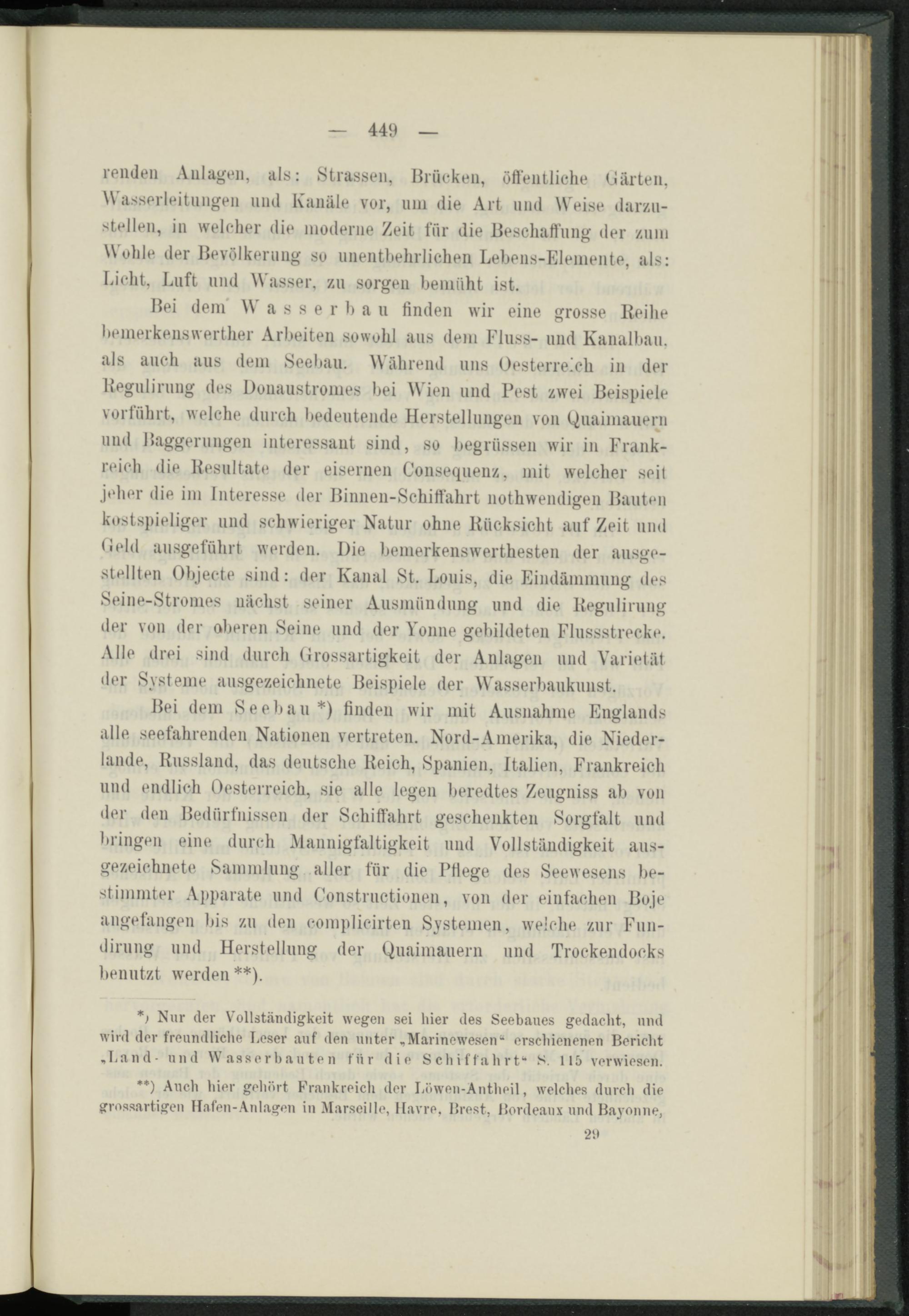 — 449 —

renden Anlagen, als: Strassen, Brücken, öffentliche Gärten, Wasserleitungen und Kanäle vor, um die Art und Weise darzustellen, in welcher die moderne Zeit für die Beschaffung der zum Wohle der Bevölkerung so unentbehrlichen Lebens-Elemente, als: Licht, Luft und Wasser, zu sorgen bemüht ist.

Bei dem Wasserbau finden wir eine grosse Reihe bemerkenswerther Arbeiten sowohl aus dem Fluss- und Kanalbau, als auch aus dem Seebau. Während uns Oesterreich in der Regulirung des Donaustromes bei Wien und Pest zwei Beispiele vorführt, welche durch bedeutende Herstellungen von Quaimauern und Baggerungen interessant sind, so begrüssen wir in Frankreich die Resultate der eisernen Consequenz, mit welcher seit jeher die im Interesse der Binnen-Schiffahrt nothwendigen Bauten kostspieliger und schwieriger Natur ohne Rücksicht auf Zeit und Geld ausgeführt werden. Die bemerkenswerthesten der ausgestellten Objecte sind: der Kanal St. Louis, die Eindämmung des Seine-Stromes nächst seiner Ausmündung und die Regulirung der von der oberen Seine und der Yonne gebildeten Flussstrecke. Alle drei sind durch Grossartigkeit der Anlagen und Varietät der Systeme ausgezeichnete Beispiele der Wasserbaukunst.

Bei dem Seebau *) finden wir mit Ausnahme Englands alle seefahrenden Nationen vertreten. Nord-Amerika, die Niederlande, Russland, das deutsche Reich, Spanien, Italien, Frankreich und endlich Oesterreich, sie alle legen beredtes Zeugniss ab von der den Bedürfnissen der Schiffahrt geschenkten Sorgfalt und bringen eine durch Mannigfaltigkeit und Vollständigkeit ausgezeichnete Sammlung aller für die Pflege des Seewesens bestimmter Apparate und Constructionen, von der einfachen Boje angefangen bis zu den complicirten Systemen, welche zur Fundirung und Herstellung der Quaimauern und Trockendocks benutzt werden **).

*) Nur der Vollständigkeit wegen sei hier des Seebaues gedacht, und wird der freundliche Leser auf den unter „Marinewesen“ erschienenen Bericht „Land- und Wasserbauten für die Schiffahrt“ S. 115 verwiesen.

**) Auch hier gehört Frankreich der Löwen-Antheil, welches durch die grossartigen Hafen-Anlagen in Marseille, Havre, Brest, Bordeaux und Bayonne,

29